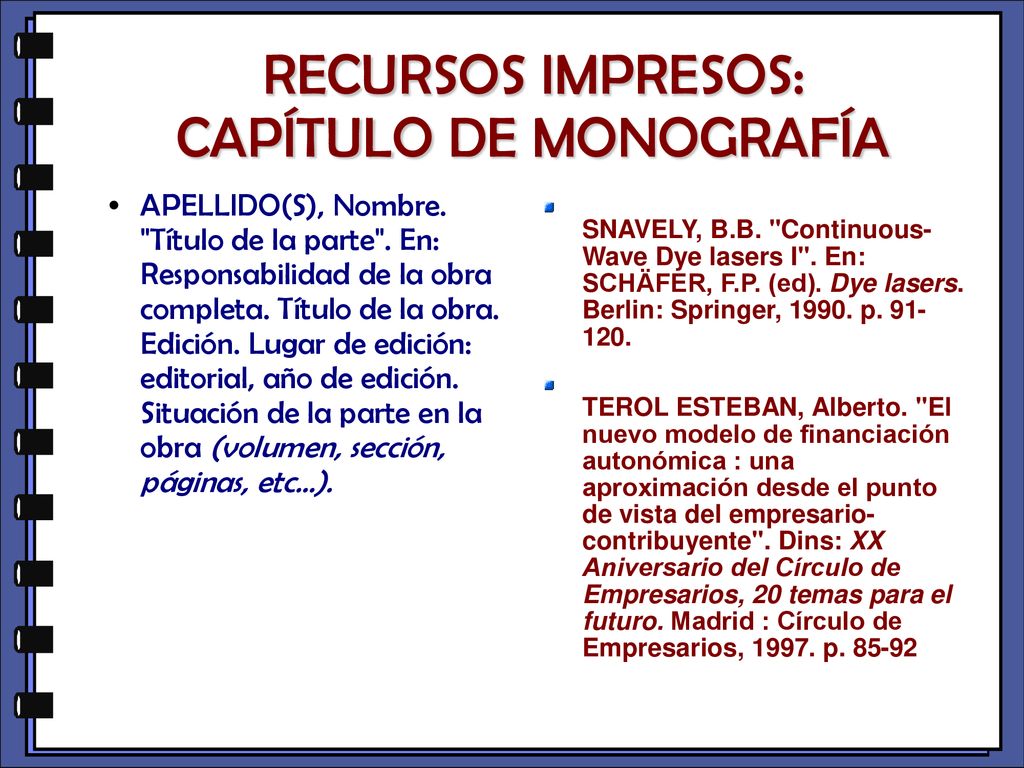 RECURSOS IMPRESOS:
CAPÍTULO DE MONOGRAFÍA

• APELLIDO(S), Nombre. "Título de la parte". En: Responsabilidad de la obra completa. Título de la obra. Edición. Lugar de edición: editorial, año de edición. Situación de la parte en la obra (volumen, sección, páginas, etc...).

SNAVELY, B.B. "Continuous-Wave Dye lasers I". En: SCHÄFER, F.P. (ed). Dye lasers. Berlin: Springer, 1990. p. 91-120.

TEROL ESTEBAN, Alberto. "El nuevo modelo de financiación autonómica : una aproximación desde el punto de vista del empresario-contribuyente". Dins: XX Aniversario del Círculo de Empresarios, 20 temas para el futuro. Madrid : Círculo de Empresarios, 1997. p. 85-92